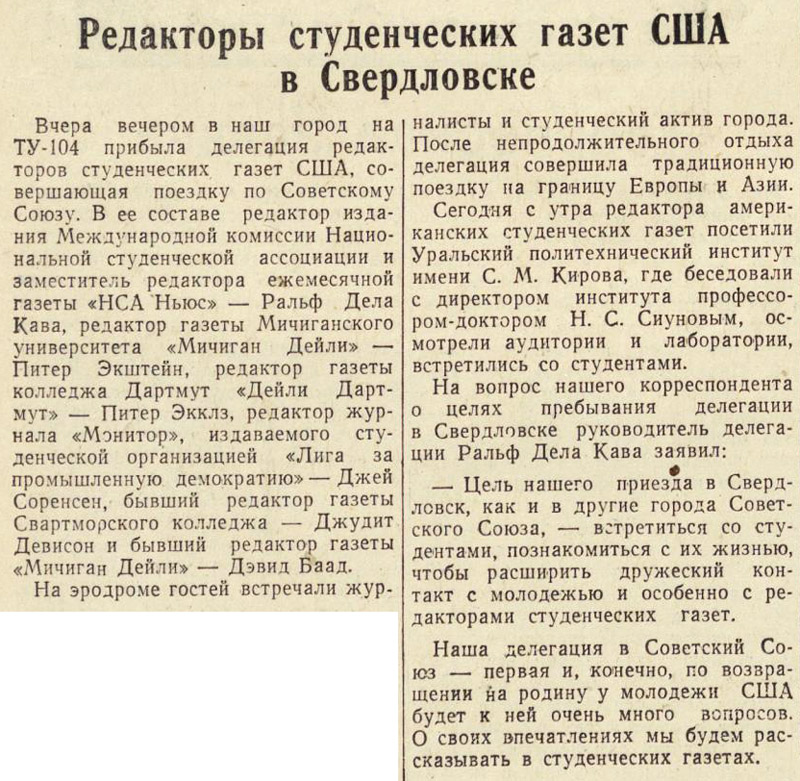 Редакторы студенческих газет США в Свердловске

Вчера вечером в наш город на ТУ-104 прибыла делегация редакторов студенческих газет США, совершающая поездку по Советскому Союзу. В ее составе редактор издания Международной комиссии Национальной студенческой ассоциации и заместитель редактора ежемесячной газеты «НСА Ньюс» — Ральф Дела Кава, редактор газеты Мичиганского университета «Мичиган Дейли» — Питер Экштейн, редактор газеты колледжа Дартмут «Дейли Дартмут» — Питер Экклз, редактор журнала «Монитор», издаваемого студенческой организацией «Лига за промышленную демократию» — Джей Соренсен, бывший редактор газеты Свартморского колледжа — Джудит Девисон и бывший редактор газеты «Мичиган Дейли» — Дэвид Баад.

На эродроме гостей встречали журналисты и студенческий актив города. После непродолжительного отдыха делегация совершила традиционную поездку на границу Европы и Азии.

Сегодня с утра редактора американских студенческих газет посетили Уральский политехнический институт имени С. М. Кирова, где беседовали с директором института профессором-доктором Н. С. Сиуновым, осмотрели аудитории и лаборатории, встретились со студентами.

На вопрос нашего корреспондента о целях пребывания делегации в Свердловске руководитель делегации Ральф Дела Кава заявил:

— Цель нашего приезда в Свердловск, как и в другие города Советского Союза, — встретиться со студентами, познакомиться с их жизнью, чтобы расширить дружеский контакт с молодежью и особенно с редакторами студенческих газет.

Наша делегация в Советский Союз — первая и, конечно, по возвращении на родину у молодежи США будет к ней очень много вопросов. О своих впечатлениях мы будем рассказывать в студенческих газетах.